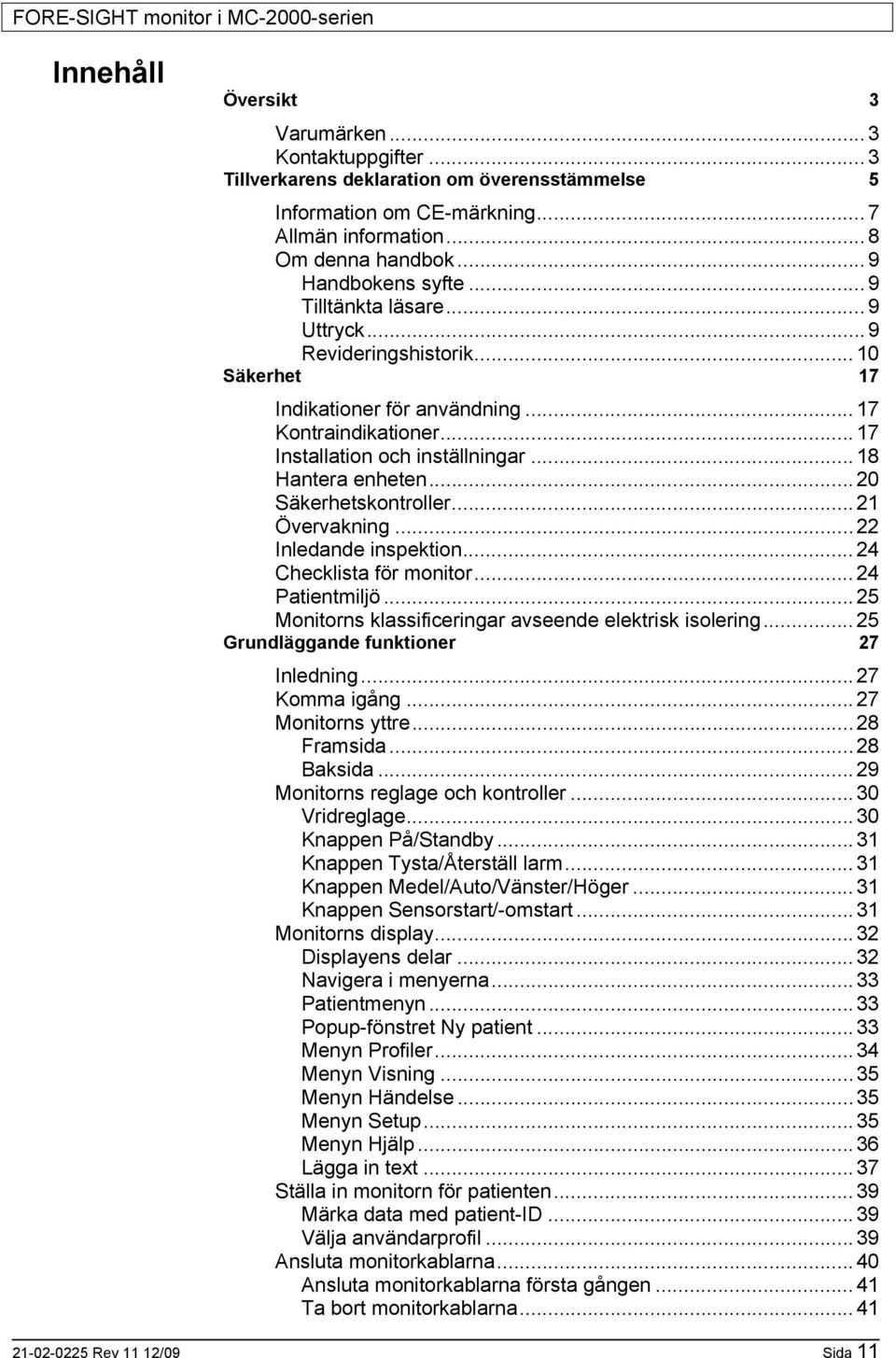 FORE-SIGHT monitor i MC-2000-serien

Innehåll

Översikt 3

Varumärken ... 3
Kontaktuppgifter ... 3

Tillverkarens deklaration om överensstämmelse 5

Information om CE-märkning ... 7
Allmän information ... 8
Om denna handbok ... 9
Handbokens syfte ... 9
Tilltänkta läsare ... 9
Uttryck ... 9
Revideringshistorik ... 10

Säkerhet 17

Indikationer för användning ... 17
Kontraindikationer ... 17
Installation och inställningar ... 18
Hantera enheten ... 20
Säkerhetskontroller ... 21
Övervakning ... 22
Inledande inspektion ... 24
Checklista för monitor ... 24
Patientmiljö ... 25
Monitorns klassificeringar avseende elektrisk isolering ... 25

Grundläggande funktioner 27

Inledning ... 27
Komma igång ... 27
Monitorns yttre ... 28
Framsida ... 28
Baksida ... 29
Monitorns reglage och kontroller ... 30
Vridreglage ... 30
Knappen På/Standby ... 31
Knappen Tysta/Återställ larm ... 31
Knappen Medel/Auto/Vänster/Höger ... 31
Knappen Sensorstart/-omstart ... 31
Monitorns display ... 32
Displayens delar ... 32
Navigera i menyerna ... 33
Patientmenyn ... 33
Popup-fönstret Ny patient ... 33
Menyn Profiler ... 34
Menyn Visning ... 35
Menyn Händelse ... 35
Menyn Setup ... 35
Menyn Hjälp ... 36
Lägga in text ... 37
Ställa in monitorn för patienten ... 39
Märka data med patient-ID ... 39
Välja användarprofil ... 39
Ansluta monitorkablarna ... 40
Ansluta monitorkablarna första gången ... 41
Ta bort monitorkablarna ... 41

21-02-0225 Rev 11 12/09 Sida 11